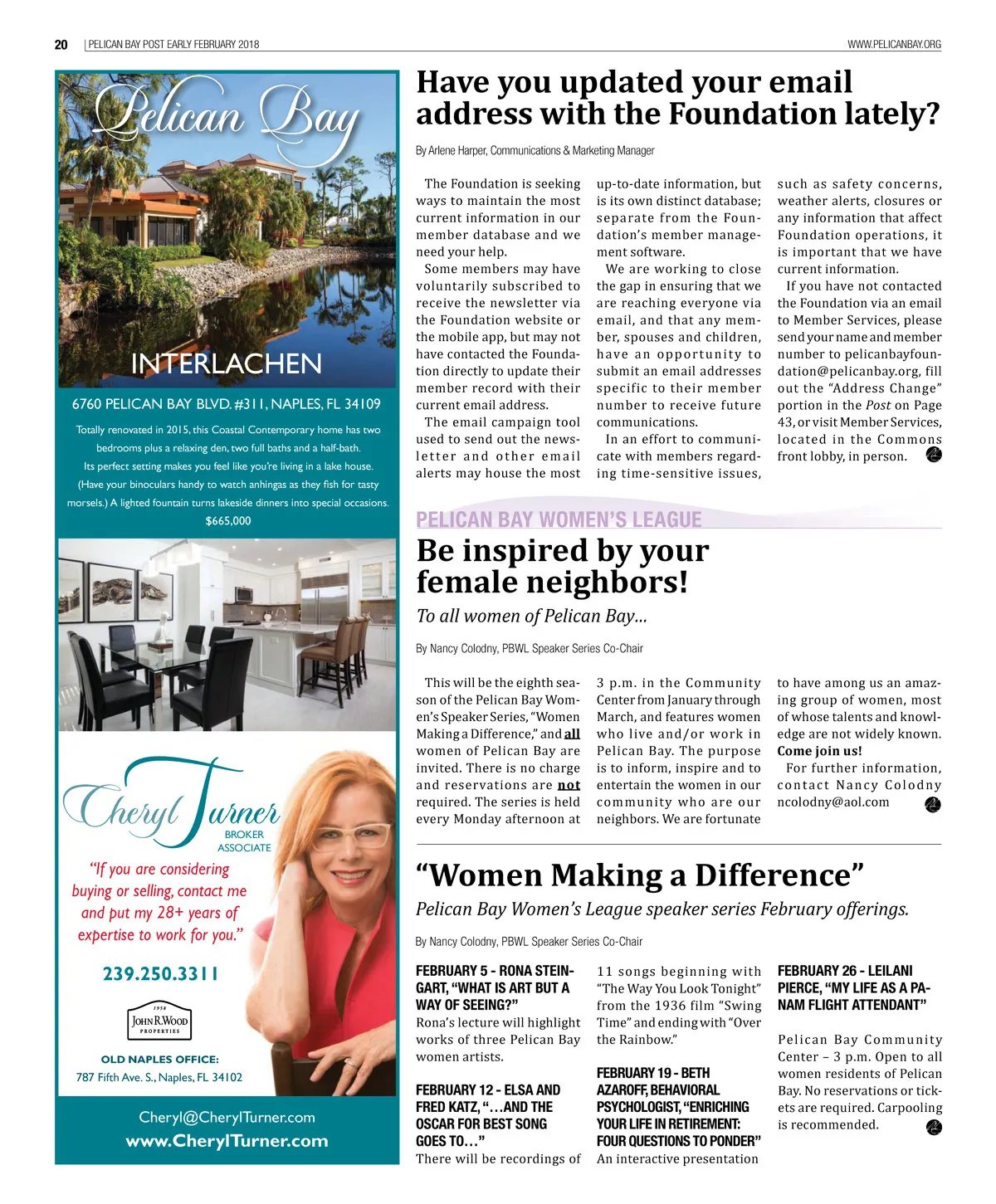 20 | PELICAN BAY POST EARLY FEBRUARY 2018

WWW.PELICANBAY.ORG

Pelican Bay

INTERLACHEN

6760 PELICAN BAY BLVD. #311, NAPLES, FL 34109

Totally renovated in 2015, this Coastal Contemporary home has two bedrooms plus a relaxing den, two full baths and a half-bath. Its perfect setting makes you feel like you're living in a lake house. (Have your binoculars handy to watch anhingas as they fish for tasty morsels.) A lighted fountain turns lakeside dinners into special occasions.

$665,000

Cheryl Turner

BROKER ASSOCIATE

"If you are considering buying or selling, contact me and put my 28+ years of expertise to work for you."

239.250.3311

1958 JOHN R. WOOD PROPERTIES

OLD NAPLES OFFICE:

787 Fifth Ave. S., Naples, FL 34102

Cheryl@CherylTurner.com

www.CherylTurner.com

Have you updated your email address with the Foundation lately?

By Arlene Harper, Communications & Marketing Manager

The Foundation is seeking ways to maintain the most current information in our member database and we need your help.

Some members may have voluntarily subscribed to receive the newsletter via the Foundation website or the mobile app, but may not have contacted the Foundation directly to update their member record with their current email address.

The email campaign tool used to send out the newsletter and other email alerts may house the most up-to-date information, but is its own distinct database; separate from the Foundation's member management software.

We are working to close the gap in ensuring that we are reaching everyone via email, and that any member, spouses and children, have an opportunity to submit an email addresses specific to their member number to receive future communications.

In an effort to communicate with members regarding time-sensitive issues, such as safety concerns, weather alerts, closures or any information that affect Foundation operations, it is important that we have current information.

If you have not contacted the Foundation via an email to Member Services, please send your name and member number to pelicanbayfoundation@pelicanbay.org, fill out the "Address Change" portion in the Post on Page 43, or visit Member Services, located in the Commons front lobby, in person.

PELICAN BAY WOMEN'S LEAGUE

Be inspired by your female neighbors!

To all women of Pelican Bay…

By Nancy Colodny, PBWL Speaker Series Co-Chair

This will be the eighth season of the Pelican Bay Women's Speaker Series, "Women Making a Difference," and all women of Pelican Bay are invited. There is no charge and reservations are not required. The series is held every Monday afternoon at 3 p.m. in the Community Center from January through March, and features women who live and/or work in Pelican Bay. The purpose is to inform, inspire and to entertain the women in our community who are our neighbors. We are fortunate to have among us an amazing group of women, most of whose talents and knowledge are not widely known. Come join us!

For further information, contact Nancy Colodny ncolodny@aol.com

"Women Making a Difference"

Pelican Bay Women's League speaker series February offerings.

By Nancy Colodny, PBWL Speaker Series Co-Chair

FEBRUARY 5 - RONA STEINGART, "WHAT IS ART BUT A WAY OF SEEING?"
Rona's lecture will highlight works of three Pelican Bay women artists.

FEBRUARY 12 - ELSA AND FRED KATZ, "…AND THE OSCAR FOR BEST SONG GOES TO…"
There will be recordings of 11 songs beginning with "The Way You Look Tonight" from the 1936 film "Swing Time" and ending with "Over the Rainbow."

FEBRUARY 19 - BETH AZAROFF, BEHAVIORAL PSYCHOLOGIST, "ENRICHING YOUR LIFE IN RETIREMENT: FOUR QUESTIONS TO PONDER"
An interactive presentation

FEBRUARY 26 - LEILANI PIERCE, "MY LIFE AS A PANAM FLIGHT ATTENDANT"

Pelican Bay Community Center – 3 p.m. Open to all women residents of Pelican Bay. No reservations or tickets are required. Carpooling is recommended.